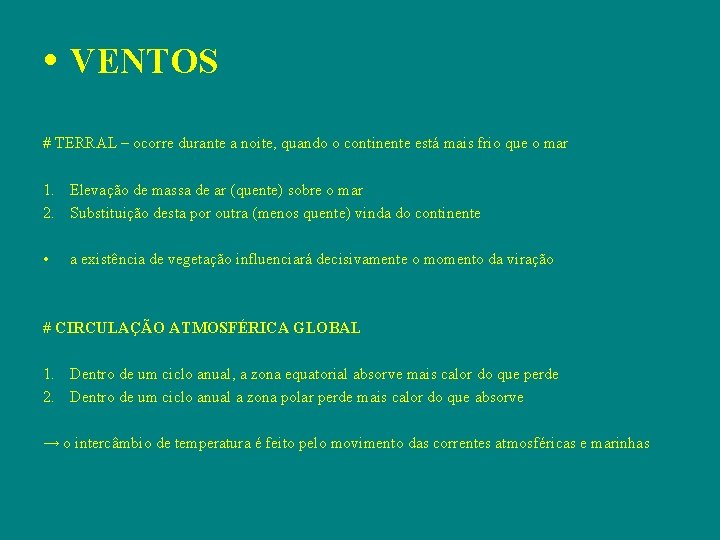 • VENTOS

# TERRAL – ocorre durante a noite, quando o continente está mais frio que o mar

1. Elevação de massa de ar (quente) sobre o mar
2. Substituição desta por outra (menos quente) vinda do continente

• a existência de vegetação influenciará decisivamente o momento da viração

# CIRCULAÇÃO ATMOSFÉRICA GLOBAL

1. Dentro de um ciclo anual, a zona equatorial absorve mais calor do que perde
2. Dentro de um ciclo anual a zona polar perde mais calor do que absorve

→ o intercâmbio de temperatura é feito pelo movimento das correntes atmosféricas e marinhas